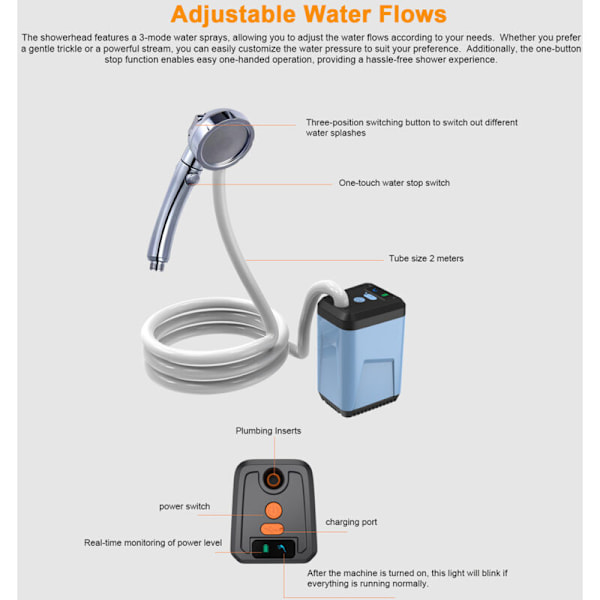 Adjustable Water Flows

The showerhead features a 3-mode water sprays, allowing you to adjust the water flows according to your needs. Whether you prefer a gentle trickle or a powerful stream, you can easily customize the water pressure to suit your preference. Additionally, the one-button stop function enables easy one-handed operation, providing a hassle-free shower experience.

Three-position switching button to switch out different water splashes

One-touch water stop switch

Tube size 2 meters

Plumbing Inserts

power switch

charging port

Real-time monitoring of power level

After the machine is turned on, this light will blink if everything is running normally.